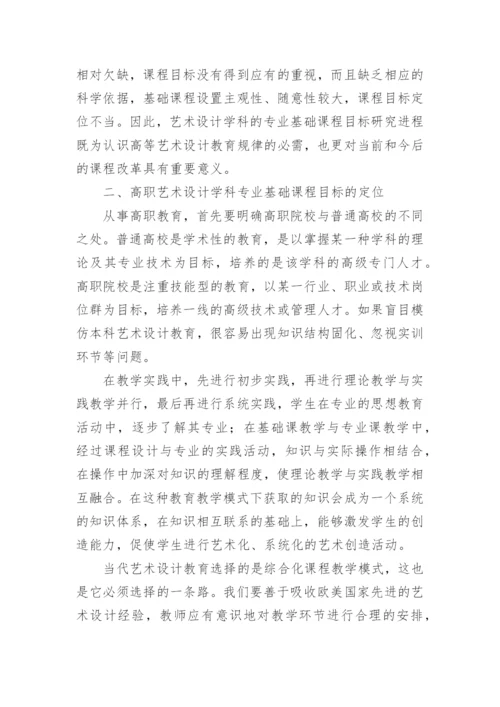 相对欠缺，课程目标没有得到应有的重视，而且缺乏相应的科学依据，基础课程设置主观性、随意性较大，课程目标定位不当。因此，艺术设计学科的专业基础课程目标研究进程既为认识高等艺术设计教育规律的必需，也更对当前和今后的课程改革具有重要意义。

二、高职艺术设计学科专业基础课程目标的定位

从事高职教育，首先要明确高职院校与普通高校的不同之处。普通高校是学术性的教育，是以掌握某一种学科的理论及其专业技术为目标，培养的是该学科的高级专门人才。高职院校是注重技能型的教育，以某一行业、职业或技术岗位群为目标，培养一线的高级技术或管理人才。如果盲目模仿本科艺术设计教育，很容易出现知识结构固化、忽视实训环节等问题。

在教学实践中，先进行初步实践，再进行理论教学与实践教学并行，最后再进行系统实践，学生在专业的思想教育活动中，逐步了解其专业；在基础课教学与专业课教学中，经过课程设计与专业的实践活动，知识与实际操作相结合，在操作中加深对知识的理解程度，使理论教学与实践教学相互融合。在这种教育教学模式下获取的知识会成为一个系统的知识体系，在知识相互联系的基础上，能够激发学生的创造能力，促使学生进行艺术化、系统化的艺术创造活动。

当代艺术设计教育选择的是综合化课程教学模式，这也是它必须选择的一条路。我们要善于吸收欧美国家先进的艺术设计经验，教师应有意识地对教学环节进行合理的安排，